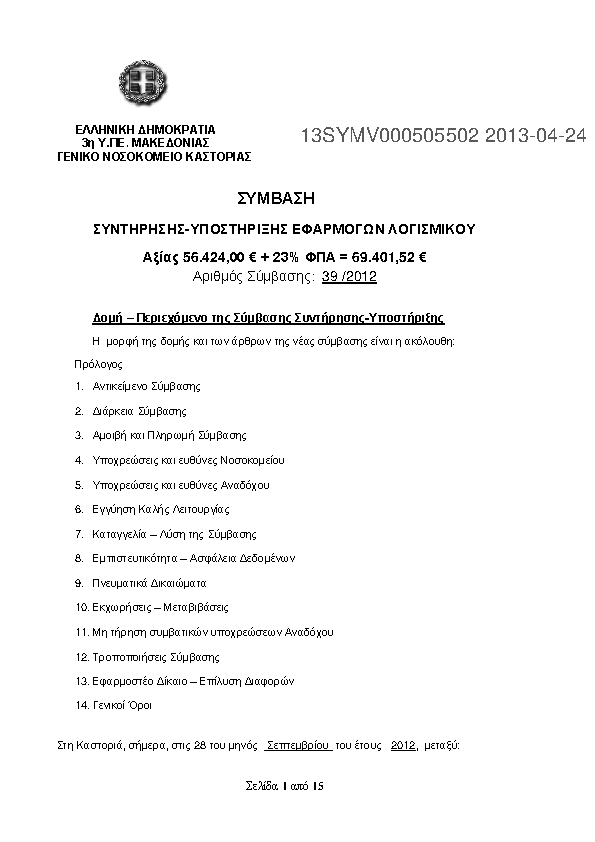 ΕΛΛΗΝΙΚΗ ΔΗΜΟΚΡΑΤΙΑ
3η Υ.ΠΕ. ΜΑΚΕΔΟΝΙΑΣ
ΓΕΝΙΚΟ ΝΟΣΟΚΟΜΕΙΟ ΚΑΣΤΟΡΙΑΣ

13SYMV000505502 2013-04-24

ΣΥΜΒΑΣΗ

ΣΥΝΤΗΡΗΣΗΣ-ΥΠΟΣΤΗΡΙΞΗΣ ΕΦΑΡΜΟΓΩΝ ΛΟΓΙΣΜΙΚΟΥ

Αξίας 56.424,00 € + 23% ΦΠΑ = 69.401,52 €
Αριθμός Σύμβασης: 39 /2012

Δομή – Περιεχόμενο της Σύμβασης Συντήρησης-Υποστήριξης

Η μορφή της δομής και των άρθρων της νέας σύμβασης είναι η ακόλουθη:

Πρόλογος

1. Αντικείμενο Σύμβασης

2. Διάρκεια Σύμβασης

3. Αμοιβή και Πληρωμή Σύμβασης

4. Υποχρεώσεις και ευθύνες Νοσοκομείου

5. Υποχρεώσεις και ευθύνες Αναδόχου

6. Εγγύηση Καλής Λειτουργίας

7. Καταγγελία – Λύση της Σύμβασης

8. Εμπιστευτικότητα – Ασφάλεια Δεδομένων

9. Πνευματικά Δικαιώματα

10. Εκχωρήσεις – Μεταβιβάσεις

11. Μη τήρηση συμβατικών υποχρεώσεων Αναδόχου

12. Τροποποιήσεις Σύμβασης

13. Εφαρμοστέο Δίκαιο – Επίλυση Διαφορών

14. Γενικοί Όροι

Στη Καστοριά, σήμερα, στις 28 του μηνός Σεπτεμβρίου του έτους 2012, μεταξύ:

Σελίδα 1 από 15